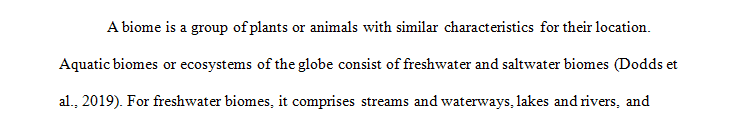 A biome is a group of plants or animals with similar characteristics for their location. Aquatic biomes or ecosystems of the globe consist of freshwater and saltwater biomes (Dodds et al., 2019). For freshwater biomes, it comprises streams and waterways, lakes and rivers, and